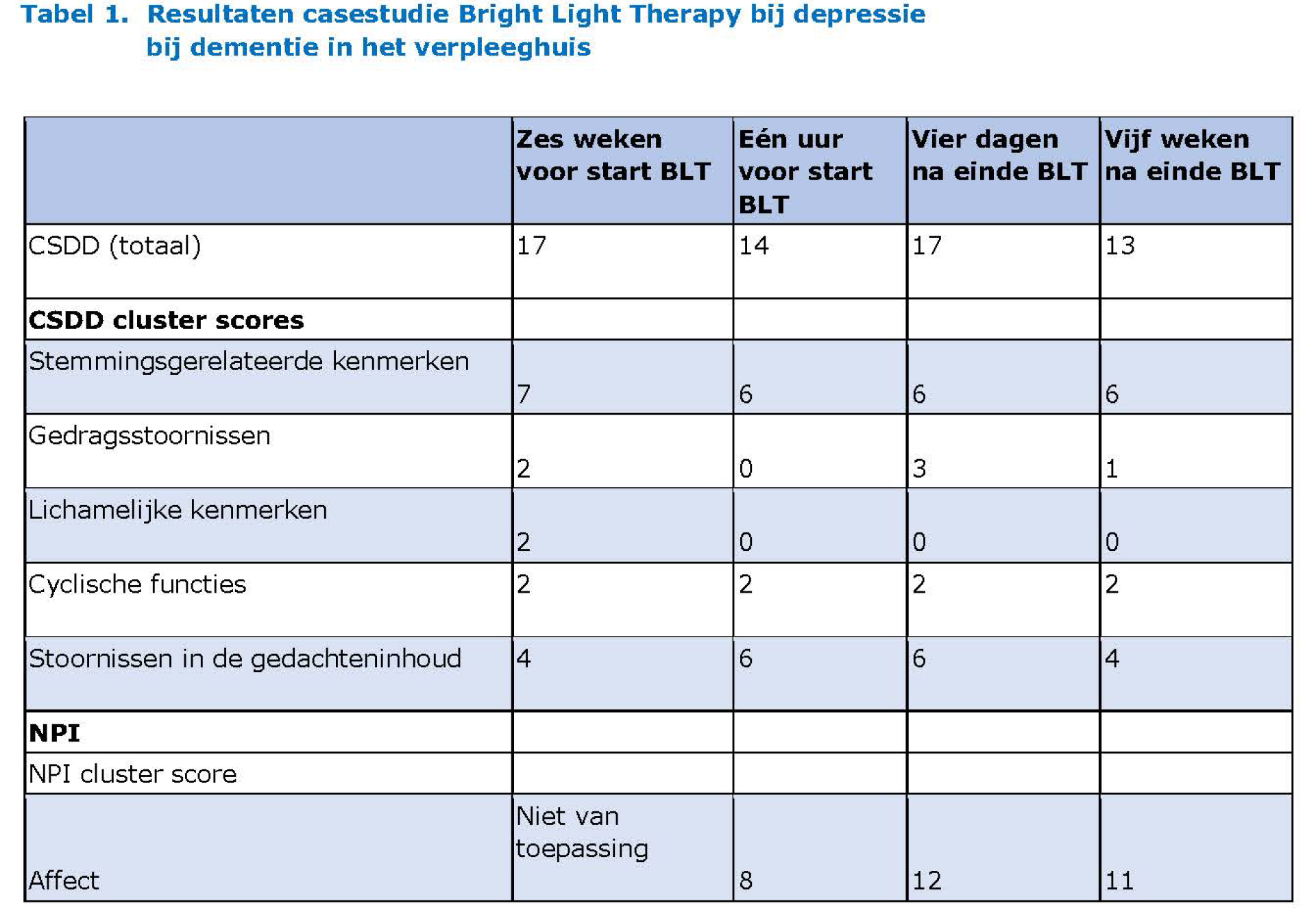 Tabel 1. Resultaten casestudie Bright Light Therapy bij depressie bij dementie in het verpleeghuis

| | Zes weken voor start BLT | Eén uur voor start BLT | Vier dagen na einde BLT | Vijf weken na einde BLT |
|---|---|---|---|---|
| CSDD (totaal) | 17 | 14 | 17 | 13 |
| CSDD cluster scores | | | | |
| Stemmingsgerelateerde kenmerken | 7 | 6 | 6 | 6 |
| Gedragsstoornissen | 2 | 0 | 3 | 1 |
| Lichamelijke kenmerken | 2 | 0 | 0 | 0 |
| Cyclische functies | 2 | 2 | 2 | 2 |
| Stoornissen in de gedachteninhoud | 4 | 6 | 6 | 4 |
| NPI | | | | |
| NPI cluster score | | | | |
| Affect | Niet van toepassing | 8 | 12 | 11 |